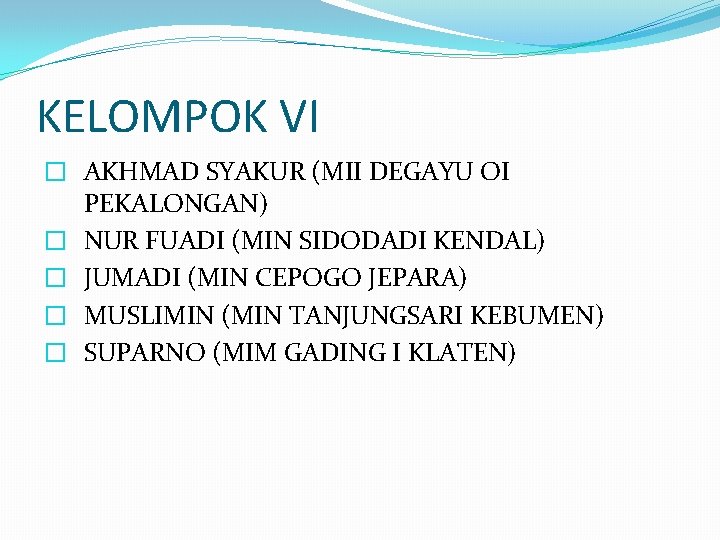 KELOMPOK VI

AKHMAD SYAKUR (MII DEGAYU OI PEKALONGAN)
NUR FUADI (MIN SIDODADI KENDAL)
JUMADI (MIN CEPOGO JEPARA)
MUSLIMIN (MIN TANJUNGSARI KEBUMEN)
SUPARNO (MIM GADING I KLATEN)